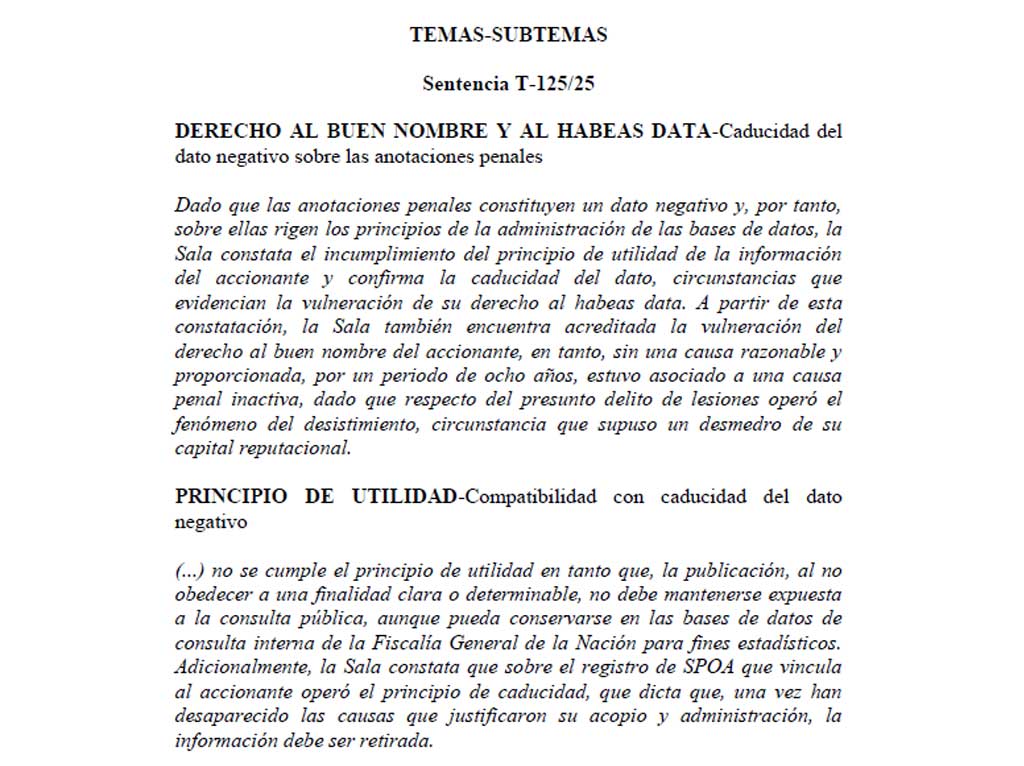 TEMAS-SUBTEMAS

Sentencia T-125/25

DERECHO AL BUEN NOMBRE Y AL HABEAS DATA-Caducidad del dato negativo sobre las anotaciones penales

Dado que las anotaciones penales constituyen un dato negativo y, por tanto, sobre ellas rigen los principios de la administración de las bases de datos, la Sala constata el incumplimiento del principio de utilidad de la información del accionante y confirma la caducidad del dato, circunstancias que evidencian la vulneración de su derecho al habeas data. A partir de esta constatación, la Sala también encuentra acreditada la vulneración del derecho al buen nombre del accionante, en tanto, sin una causa razonable y proporcionada, por un periodo de ocho años, estuvo asociado a una causa penal inactiva, dado que respecto del presunto delito de lesiones operó el fenómeno del desistimiento, circunstancia que supuso un desmedro de su capital reputacional.

PRINCIPIO DE UTILIDAD-Compatibilidad con caducidad del dato negativo

(...) no se cumple el principio de utilidad en tanto que, la publicación, al no obedecer a una finalidad clara o determinable, no debe mantenerse expuesta a la consulta pública, aunque pueda conservarse en las bases de datos de consulta interna de la Fiscalía General de la Nación para fines estadísticos. Adicionalmente, la Sala constata que sobre el registro de SPOA que vincula al accionante operó el principio de caducidad, que dicta que, una vez han desaparecido las causas que justificaron su acopio y administración, la información debe ser retirada.